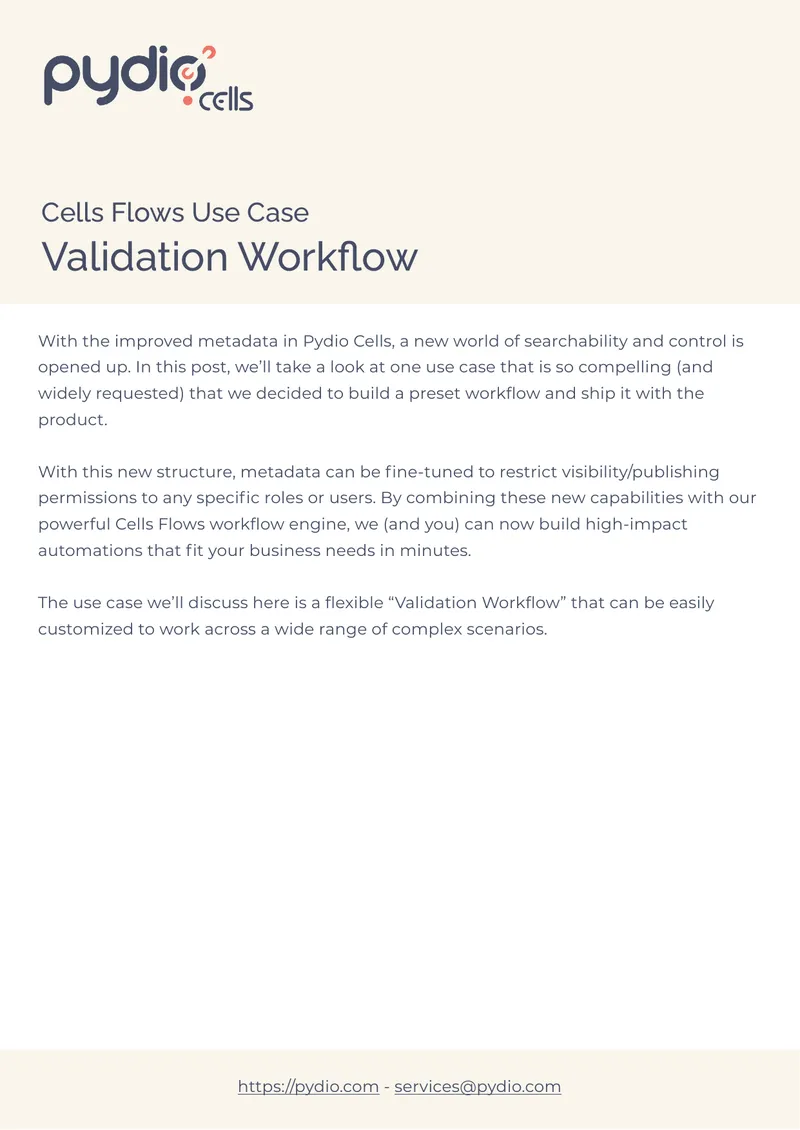 pydio cells

Cells Flows Use Case
Validation Workflow

With the improved metadata in Pydio Cells, a new world of searchability and control is opened up. In this post, we'll take a look at one use case that is so compelling (and widely requested) that we decided to build a preset workflow and ship it with the product.

With this new structure, metadata can be fine-tuned to restrict visibility/publishing permissions to any specific roles or users. By combining these new capabilities with our powerful Cells Flows workflow engine, we (and you) can now build high-impact automations that fit your business needs in minutes.

The use case we'll discuss here is a flexible "Validation Workflow" that can be easily customized to work across a wide range of complex scenarios.

https://pydio.com - services@pydio.com